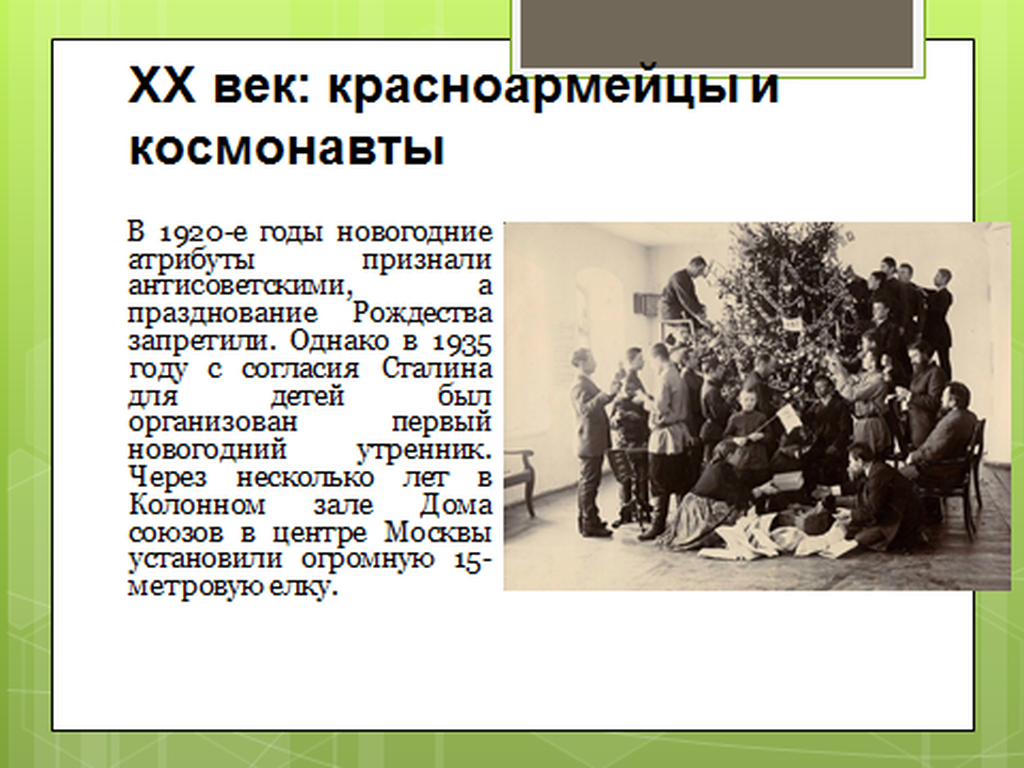 XX век: красноармейцы и космонавты

В 1920-е годы новогодние атрибуты признали антисоветскими, а празднование Рождества запретили. Однако в 1935 году с согласия Сталина для детей был организован первый новогодний утренник. Через несколько лет в Колонном зале Дома союзов в центре Москвы установили огромную 15-метровую елку.